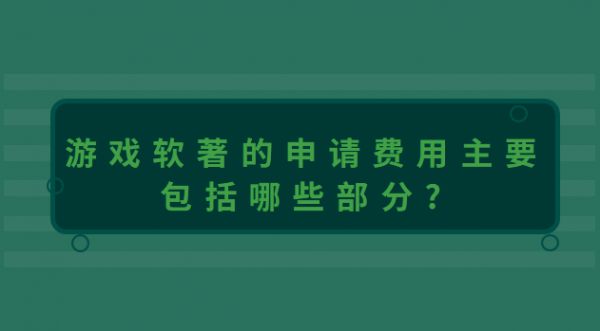 游戏软著的申请费用主要包括哪些部分？